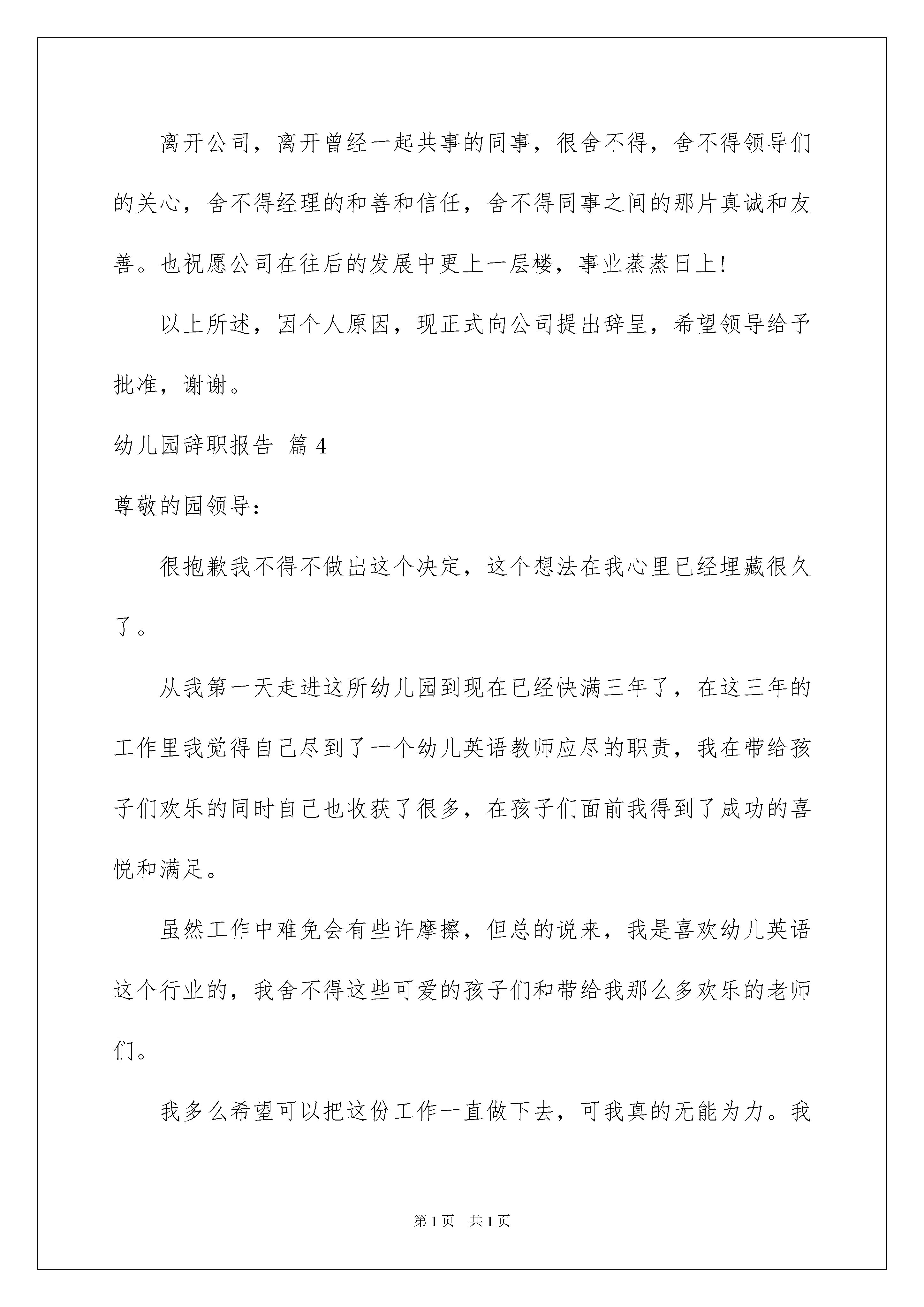 离开公司，离开曾经一起共事的同事，很舍不得，舍不得领导们的关心，舍不得经理的和善和信任，舍不得同事之间的那片真诚和友善。也祝愿公司在往后的发展中更上一层楼，事业蒸蒸日上！

以上所述，因个人原因，现正式向公司提出辞呈，希望领导给予批准，谢谢。

幼儿园辞职报告 篇4

尊敬的园领导：

很抱歉我不得不做出这个决定，这个想法在我心里已经埋藏很久了。

从我第一天走进这所幼儿园到现在已经快满三年了，在这三年的工作里我觉得自己尽到了一个幼儿英语教师应尽的职责，我在带给孩子们欢乐的同时自己也收获了很多，在孩子们面前我得到了成功的喜悦和满足。

虽然工作中难免会有些许摩擦，但总的说来，我是喜欢幼儿英语这个行业的，我舍不得这些可爱的孩子们和带给我那么多欢乐的老师们。

我多么希望可以把这份工作一直做下去，可我真的无能为力。我

第1页 共1页